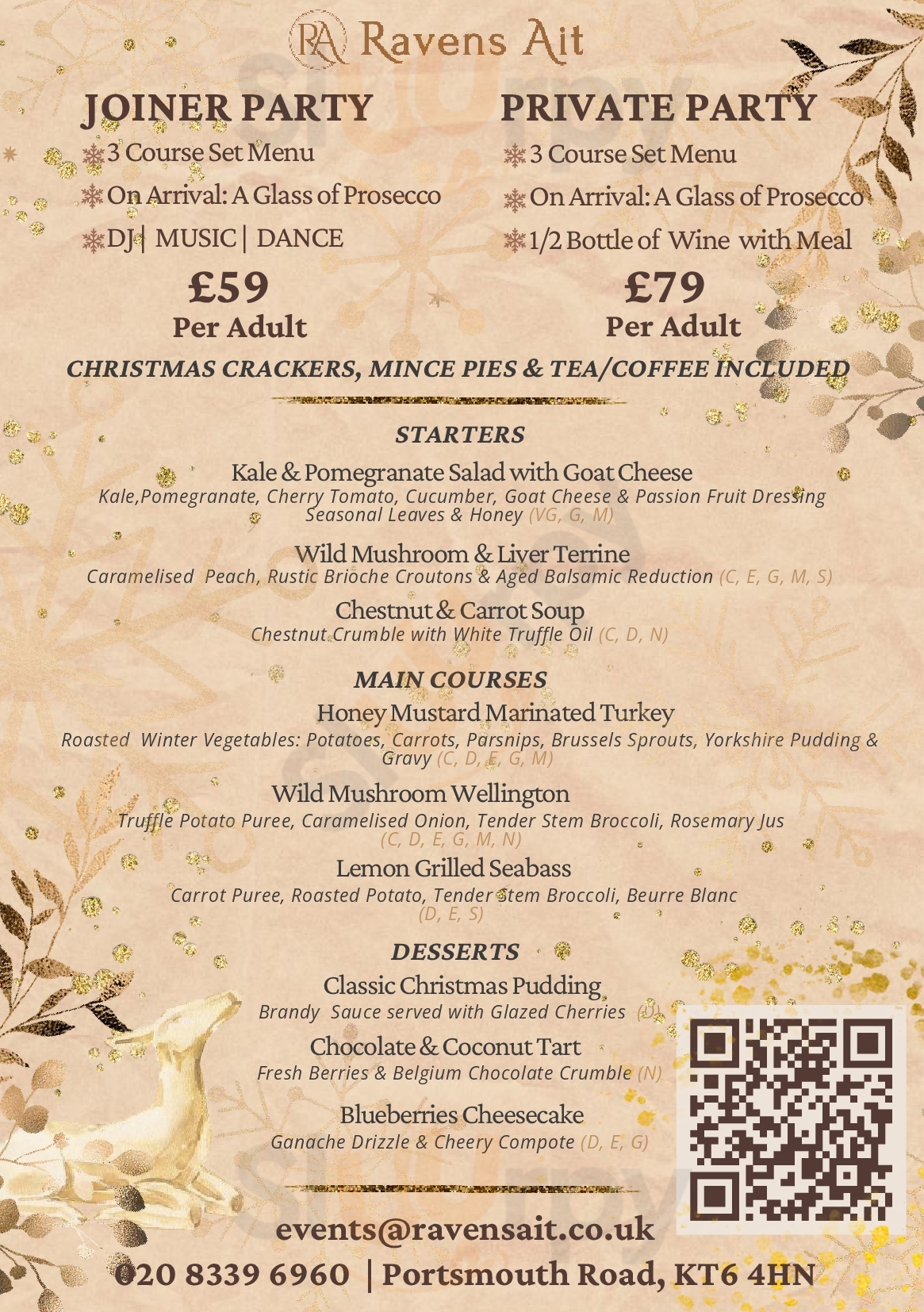 RA Ravens Ait

JOINER PARTY
3 Course Set Menu
On Arrival: A Glass of Prosecco
DJ | MUSIC | DANCE
£59
Per Adult

PRIVATE PARTY
3 Course Set Menu
On Arrival: A Glass of Prosecco
1/2 Bottle of Wine with Meal
£79
Per Adult

CHRISTMAS CRACKERS, MINCE PIES & TEA/COFFEE INCLUDED

STARTERS

Kale & Pomegranate Salad with Goat Cheese
Kale,Pomegranate, Cherry Tomato, Cucumber, Goat Cheese & Passion Fruit Dressing Seasonal Leaves & Honey (VG, G, M)

Wild Mushroom & Liver Terrine
Caramelised Peach, Rustic Brioche Croutons & Aged Balsamic Reduction (C, E, G, M, S)

Chestnut & Carrot Soup
Chestnut Crumble with White Truffle Oil (C, D, N)

MAIN COURSES

Honey Mustard Marinated Turkey
Roasted Winter Vegetables: Potatoes, Carrots, Parsnips, Brussels Sprouts, Yorkshire Pudding & Gravy (C, D, E, G, M)

Wild Mushroom Wellington
Truffle Potato Puree, Caramelised Onion, Tender Stem Broccoli, Rosemary Jus (C, D, E, G, M, N)

Lemon Grilled Seabass
Carrot Puree, Roasted Potato, Tender Stem Broccoli, Beurre Blanc (D, E, S)

DESSERTS

Classic Christmas Pudding
Brandy Sauce served with Glazed Cherries (D)

Chocolate & Coconut Tart
Fresh Berries & Belgium Chocolate Crumble (N)

Blueberries Cheesecake
Ganache Drizzle & Cheery Compote (D, E, G)

events@ravensait.co.uk
020 8339 6960 | Portsmouth Road, KT6 4HN